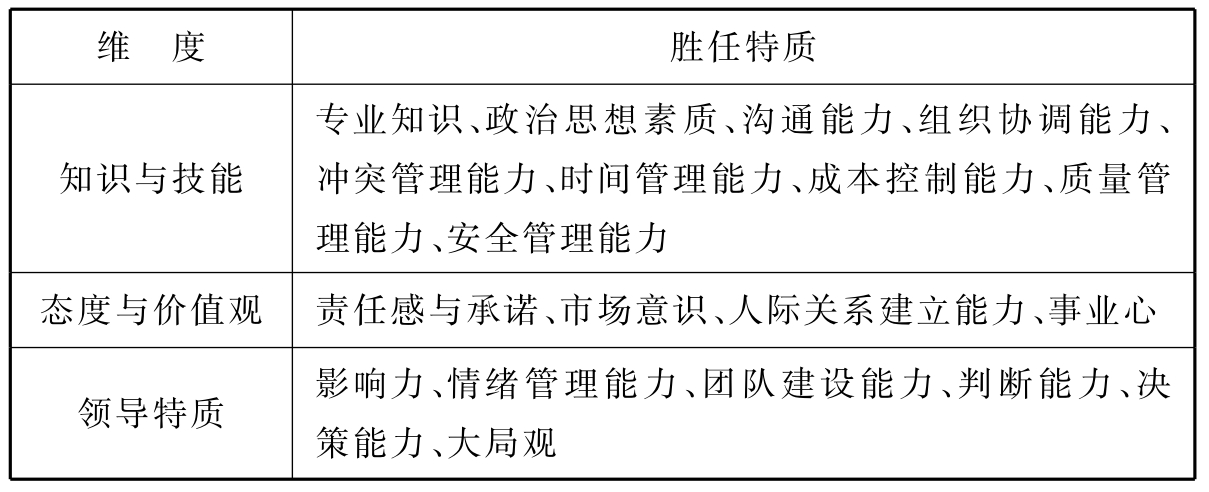 | 维　度 | 胜任特质 |
|---|---|
| 知识与技能 | 专业知识、政治思想素质、沟通能力、组织协调能力、冲突管理能力、时间管理能力、成本控制能力、质量管理能力、安全管理能力 |
| 态度与价值观 | 责任感与承诺、市场意识、人际关系建立能力、事业心 |
| 领导特质 | 影响力、情绪管理能力、团队建设能力、判断能力、决策能力、大局观 |